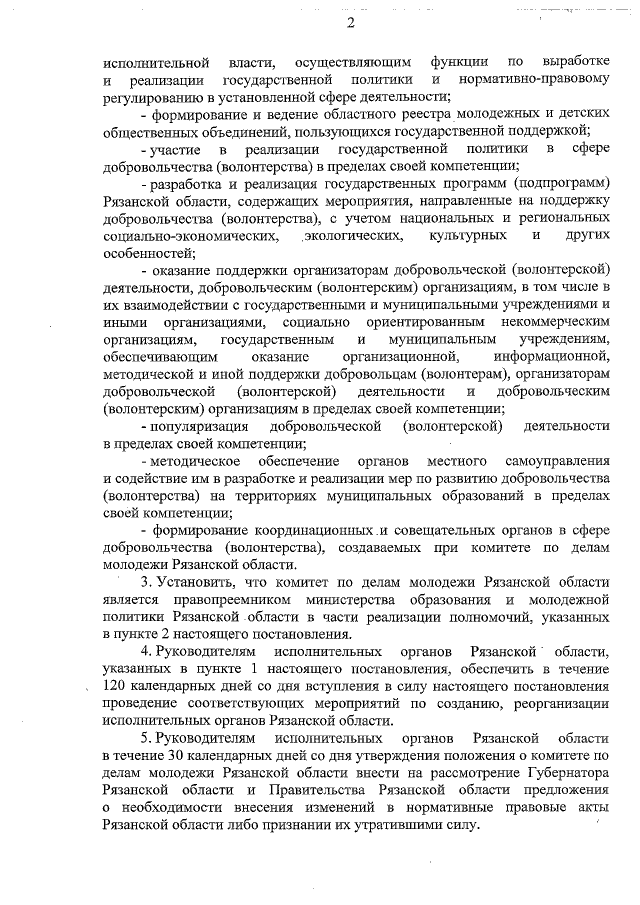 2

исполнительной власти, осуществляющим функции по выработке и реализации государственной политики и нормативно-правовому регулированию в установленной сфере деятельности;

- формирование и ведение областного реестра молодежных и детских общественных объединений, пользующихся государственной поддержкой;

- участие в реализации государственной политики в сфере добровольчества (волонтерства) в пределах своей компетенции;

- разработка и реализация государственных программ (подпрограмм) Рязанской области, содержащих мероприятия, направленные на поддержку добровольчества (волонтерства), с учетом национальных и региональных социально-экономических, экологических, культурных и других особенностей;

- оказание поддержки организаторам добровольческой (волонтерской) деятельности, добровольческим (волонтерским) организациям, в том числе в их взаимодействии с государственными и муниципальными учреждениями и иными организациями, социально ориентированным некоммерческим организациям, государственным и муниципальным учреждениям, обеспечивающим оказание организационной, информационной, методической и иной поддержки добровольцам (волонтерам), организаторам добровольческой (волонтерской) деятельности и добровольческим (волонтерским) организациям в пределах своей компетенции;

- популяризация добровольческой (волонтерской) деятельности в пределах своей компетенции;

- методическое обеспечение органов местного самоуправления и содействие им в разработке и реализации мер по развитию добровольчества (волонтерства) на территориях муниципальных образований в пределах своей компетенции;

- формирование координационных и совещательных органов в сфере добровольчества (волонтерства), создаваемых при комитете по делам молодежи Рязанской области.

3. Установить, что комитет по делам молодежи Рязанской области является правопреемником министерства образования и молодежной политики Рязанской области в части реализации полномочий, указанных в пункте 2 настоящего постановления.

4. Руководителям исполнительных органов Рязанской области, указанных в пункте 1 настоящего постановления, обеспечить в течение 120 календарных дней со дня вступления в силу настоящего постановления проведение соответствующих мероприятий по созданию, реорганизации исполнительных органов Рязанской области.

5. Руководителям исполнительных органов Рязанской области в течение 30 календарных дней со дня утверждения положения о комитете по делам молодежи Рязанской области внести на рассмотрение Губернатора Рязанской области и Правительства Рязанской области предложения о необходимости внесения изменений в нормативные правовые акты Рязанской области либо признании их утратившими силу.